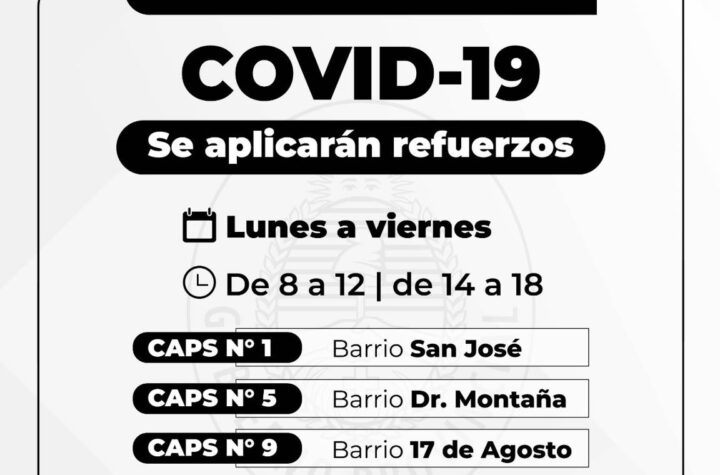 COVID-19

Se aplicarán refuerzos

Lunes a viernes

De 8 a 12 | de 14 a 18

CAPS N° 1 Barrio San José

CAPS N° 5 Barrio Dr. Montaña

CAPS N° 9 Barrio 17 de Agosto